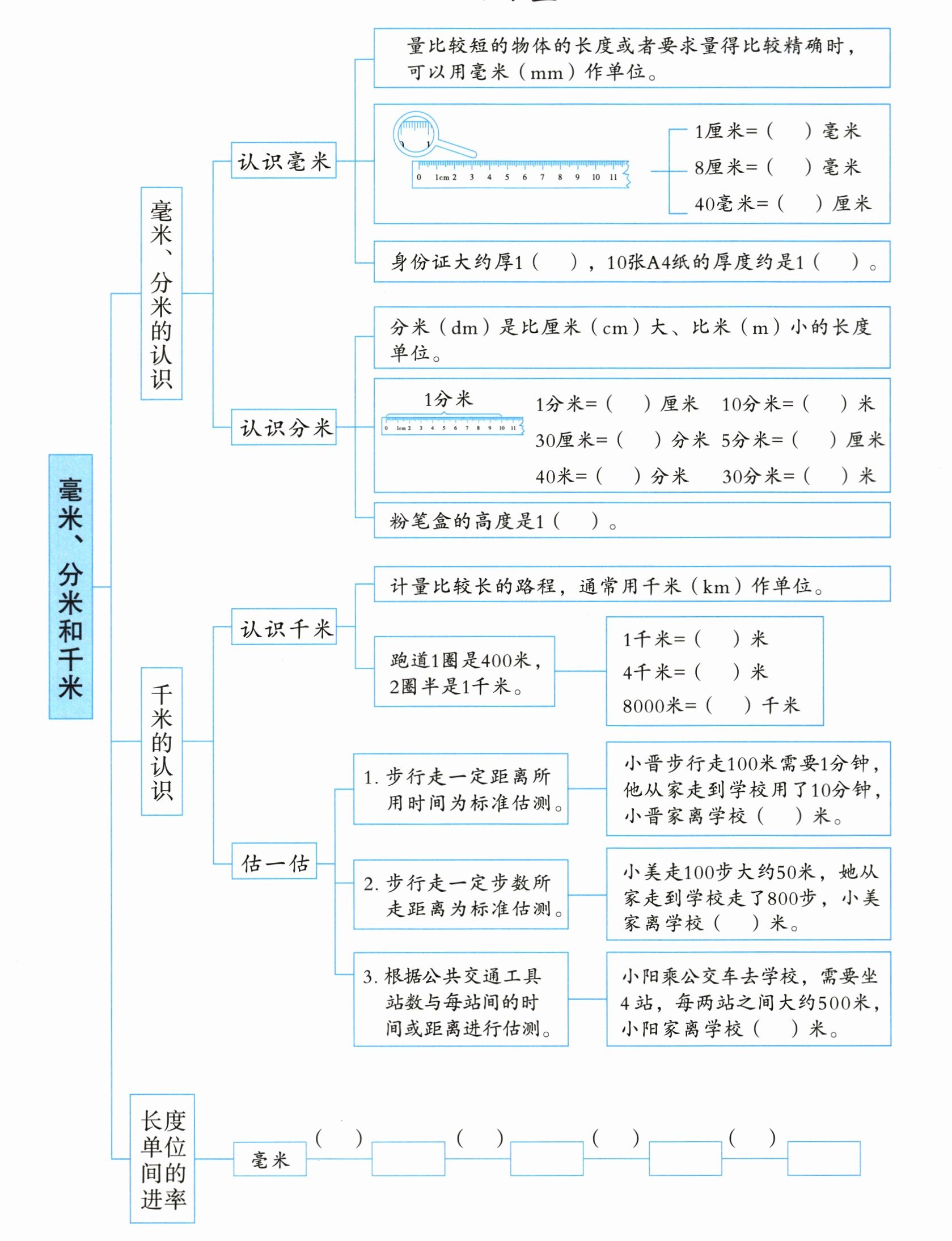 毫米、分米和千米

毫米、分米的认识

认识毫米

量比较短的物体的长度或者要求量得比较精确时，可以用毫米（mm）作单位。

0 1cm 2 3 4 5 6 7 8 9 10 11

1厘米=（ ）毫米
8厘米=（ ）毫米
40毫米=（ ）厘米

身份证大约厚1（ ），10张A4纸的厚度约是1（ ）。

认识分米

分米（dm）是比厘米（cm）大、比米（m）小的长度单位。

1分米

0 1cm 2 3 4 5 6 7 8 9 10 11

1分米=（ ）厘米 10分米=（ ）米
30厘米=（ ）分米 5分米=（ ）厘米
40米=（ ）分米 30分米=（ ）米

粉笔盒的高度是1（ ）。

千米的认识

认识千米

计量比较长的路程，通常用千米（km）作单位。

跑道1圈是400米，2圈半是1千米。

1千米=（ ）米
4千米=（ ）米
8000米=（ ）千米

估一估

1. 步行走一定距离所用时间为标准估测。

小晋步行走100米需要1分钟，他从家走到学校用了10分钟，小晋家离学校（ ）米。

2. 步行走一定步数所走距离为标准估测。

小美走100步大约50米，她从家走到学校走了800步，小美家离学校（ ）米。

3. 根据公共交通工具站数与每站间的时间或距离进行估测。

小阳乘公交车去学校，需要坐4站，每两站之间大约500米，小阳家离学校（ ）米。

长度单位间的进率

毫米 （ ） （ ） （ ） （ ）